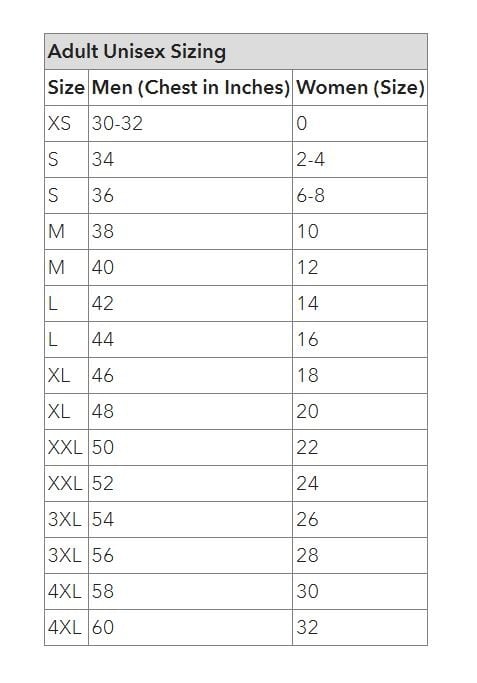 Adult Unisex Sizing

| Size | Men (Chest in Inches) | Women (Size) |
|---|---|---|
| XS | 30-32 | 0 |
| S | 34 | 2-4 |
| S | 36 | 6-8 |
| M | 38 | 10 |
| M | 40 | 12 |
| L | 42 | 14 |
| L | 44 | 16 |
| XL | 46 | 18 |
| XL | 48 | 20 |
| XXL | 50 | 22 |
| XXL | 52 | 24 |
| 3XL | 54 | 26 |
| 3XL | 56 | 28 |
| 4XL | 58 | 30 |
| 4XL | 60 | 32 |